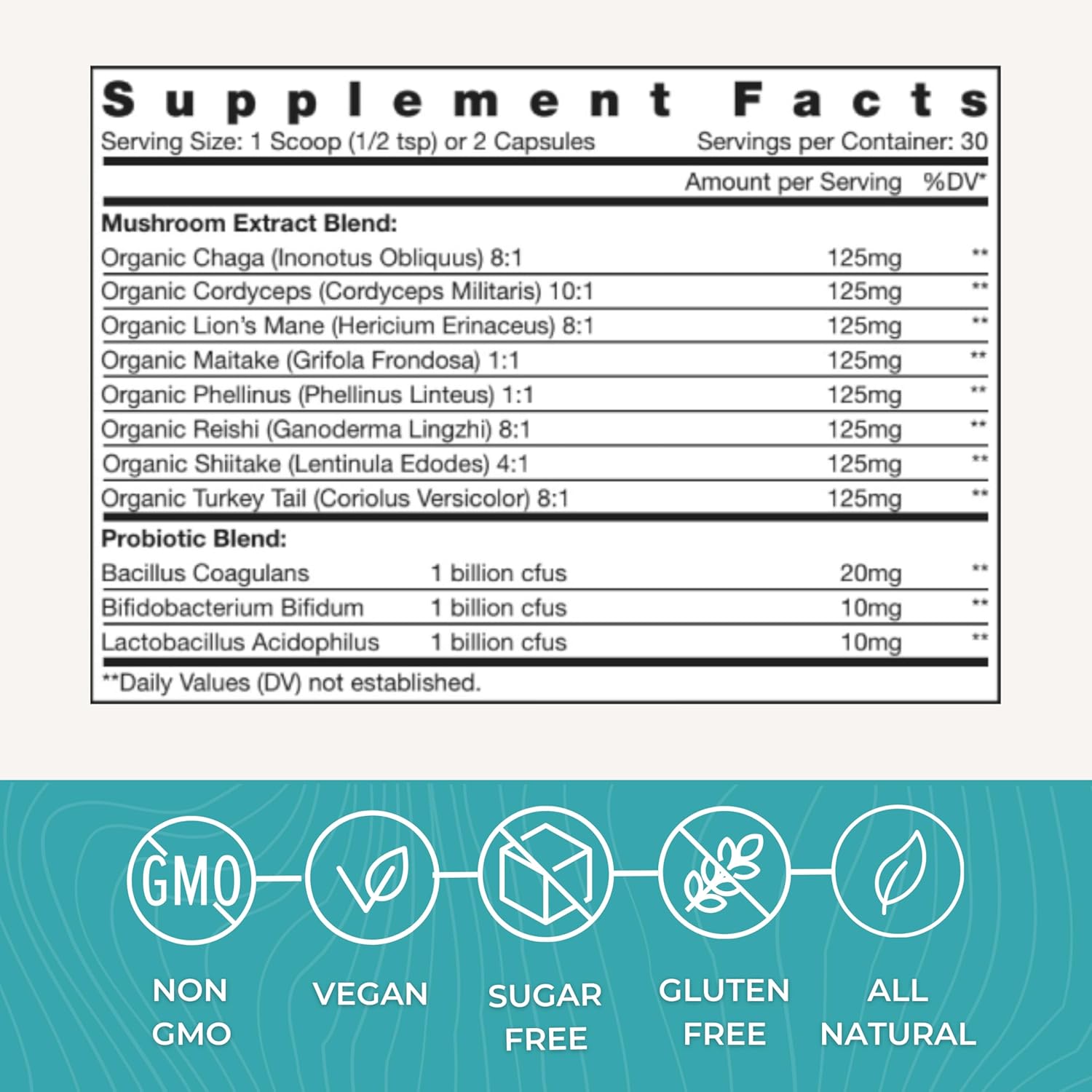 Supplement Facts

Serving Size: 1 Scoop (1/2 tsp) or 2 Capsules Servings per Container: 30

| | | Amount per Serving | %DV* |
|---|---|---|---|
| **Mushroom Extract Blend:** | | | |
| Organic Chaga (Inonotus Obliquus) 8:1 | | 125mg | ** |
| Organic Cordyceps (Cordyceps Militaris) 10:1 | | 125mg | ** |
| Organic Lion's Mane (Hericium Erinaceus) 8:1 | | 125mg | ** |
| Organic Maitake (Grifola Frondosa) 1:1 | | 125mg | ** |
| Organic Phellinus (Phellinus Linteus) 1:1 | | 125mg | ** |
| Organic Reishi (Ganoderma Lingzhi) 8:1 | | 125mg | ** |
| Organic Shiitake (Lentinula Edodes) 4:1 | | 125mg | ** |
| Organic Turkey Tail (Coriolus Versicolor) 8:1 | | 125mg | ** |
| **Probiotic Blend:** | | | |
| Bacillus Coagulans | 1 billion cfus | 20mg | ** |
| Bifidobacterium Bifidum | 1 billion cfus | 10mg | ** |
| Lactobacillus Acidophilus | 1 billion cfus | 10mg | ** |

**Daily Values (DV) not established.

GMO

NON GMO

VEGAN

SUGAR FREE

GLUTEN FREE

ALL NATURAL